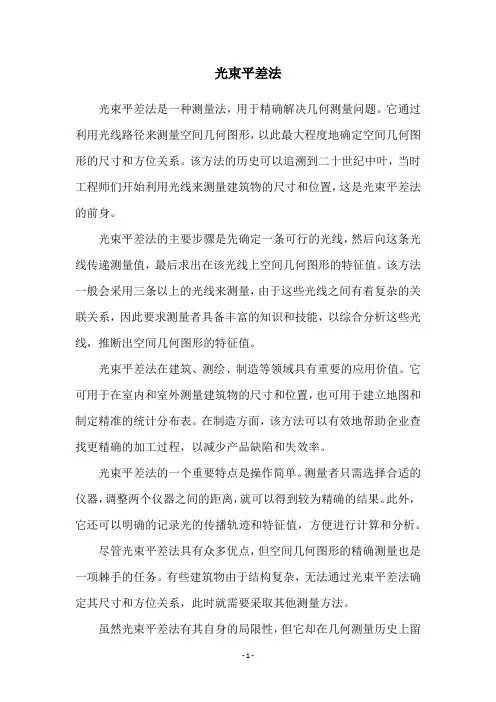 光束平差法

光束平差法是一种测量法，用于精确解决几何测量问题。它通过利用光线路径来测量空间几何图形，以此最大程度地确定空间几何图形的尺寸和方位关系。该方法的历史可以追溯到二十世纪中叶，当时工程师们开始利用光线来测量建筑物的尺寸和位置，这是光束平差法的前身。

光束平差法的主要步骤是先确定一条可行的光线，然后向这条光线传递测量值，最后求出在该光线上空间几何图形的特征值。该方法一般会采用三条以上的光线来测量，由于这些光线之间有着复杂的关联关系，因此要求测量者具备丰富的知识和技能，以综合分析这些光线，推断出空间几何图形的特征值。

光束平差法在建筑、测绘、制造等领域具有重要的应用价值。它可用于在室内和室外测量建筑物的尺寸和位置，也可用于建立地图和制定精准的统计分布表。在制造方面，该方法可以有效地帮助企业查找更精确的加工过程，以减少产品缺陷和失效率。

光束平差法的一个重要特点是操作简单。测量者只需选择合适的仪器，调整两个仪器之间的距离，就可以得到较为精确的结果。此外，它还可以明确的记录光的传播轨迹和特征值，方便进行计算和分析。

尽管光束平差法具有众多优点，但空间几何图形的精确测量也是一项棘手的任务。有些建筑物由于结构复杂，无法通过光束平差法确定其尺寸和方位关系，此时就需要采取其他测量方法。

虽然光束平差法有其自身的局限性，但它却在几何测量历史上留

- 1 -